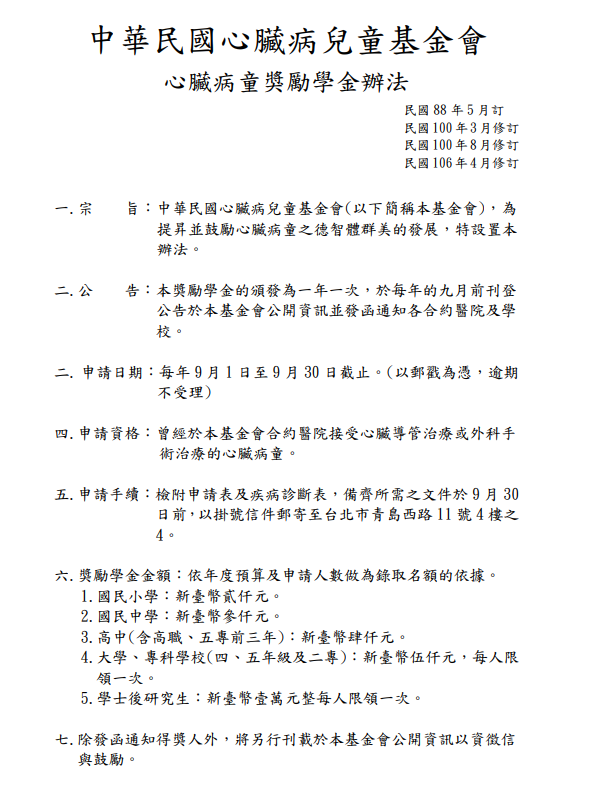 中華民國心臟病兒童基金會

心臟病童獎勵學金辦法

民國 88 年 5 月訂
民國 100 年 3 月修訂
民國 100 年 8 月修訂
民國 106 年 4 月修訂

一. 宗　　旨：中華民國心臟病兒童基金會(以下簡稱本基金會)，為提昇並鼓勵心臟病童之德智體群美的發展，特設置本辦法。

二. 公　　告：本獎勵學金的頒發為一年一次，於每年的九月前刊登公告於本基金會公開資訊並發函通知各合約醫院及學校。

二. 申請日期：每年 9 月 1 日至 9 月 30 日截止。(以郵戳為憑，逾期不受理)

四. 申請資格：曾經於本基金會合約醫院接受心臟導管治療或外科手術治療的心臟病童。

五. 申請手續：檢附申請表及疾病診斷表，備齊所需之文件於 9 月 30 日前，以掛號信件郵寄至台北市青島西路 11 號 4 樓之 4。

六. 獎勵學金金額：依年度預算及申請人數做為錄取名額的依據。
1. 國民小學：新臺幣貳仟元。
2. 國民中學：新臺幣參仟元。
3. 高中(含高職、五專前三年)：新臺幣肆仟元。
4. 大學、專科學校(四、五年級及二專)：新臺幣伍仟元，每人限領一次。
5. 學士後研究生：新臺幣壹萬元整每人限領一次。

七. 除發函通知得獎人外，將另行刊載於本基金會公開資訊以資徵信與鼓勵。